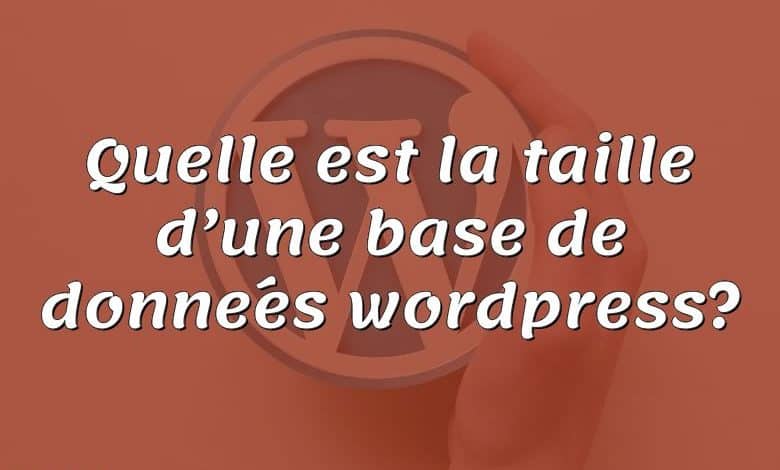 Quelle est la taille d’une base de donneés wordpress?